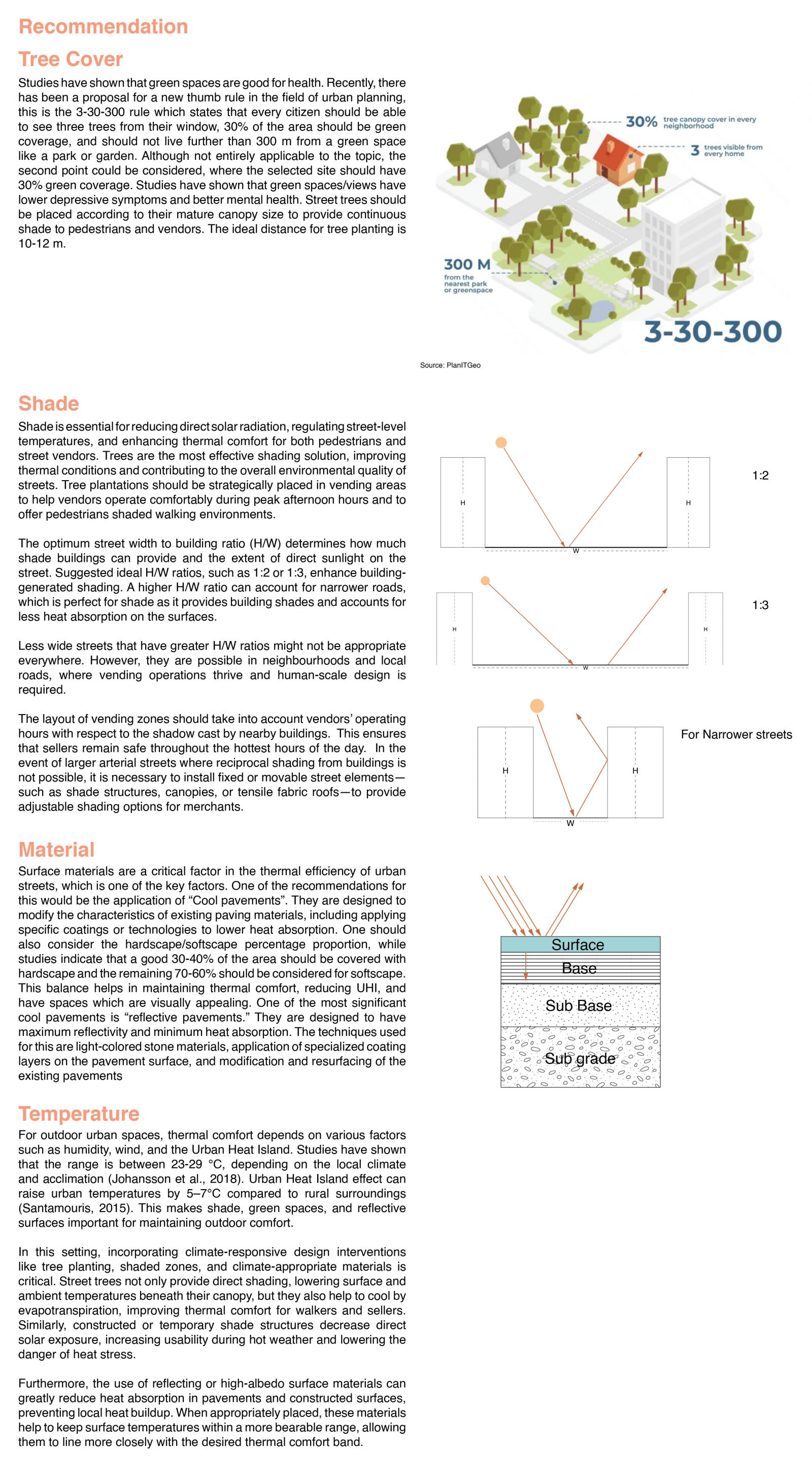 Recommendation

Tree Cover

Studies have shown that green spaces are good for health. Recently, there has been a proposal for a new thumb rule in the field of urban planning, this is the 3-30-300 rule which states that every citizen should be able to see three trees from their window, 30% of the area should be green coverage, and should not live further than 300 m from a green space like a park or garden. Although not entirely applicable to the topic, the second point could be considered, where the selected site should have 30% green coverage. Studies have shown that green spaces/views have lower depressive symptoms and better mental health. Street trees should be placed according to their mature canopy size to provide continuous shade to pedestrians and vendors. The ideal distance for tree planting is 10-12 m.

30% tree canopy cover in every neighborhood

3 trees visible from every home

300 M from the nearest park or greenspace

3-30-300

Source: PlanITGeo

Shade

Shade is essential for reducing direct solar radiation, regulating street-level temperatures, and enhancing thermal comfort for both pedestrians and street vendors. Trees are the most effective shading solution, improving thermal conditions and contributing to the overall environmental quality of streets. Tree plantations should be strategically placed in vending areas to help vendors operate comfortably during peak afternoon hours and to offer pedestrians shaded walking environments.

The optimum street width to building ratio (H/W) determines how much shade buildings can provide and the extent of direct sunlight on the street. Suggested ideal H/W ratios, such as 1:2 or 1:3, enhance building-generated shading. A higher H/W ratio can account for narrower roads, which is perfect for shade as it provides building shades and accounts for less heat absorption on the surfaces.

Less wide streets that have greater H/W ratios might not be appropriate everywhere. However, they are possible in neighbourhoods and local roads, where vending operations thrive and human-scale design is required.

The layout of vending zones should take into account vendors' operating hours with respect to the shadow cast by nearby buildings. This ensures that sellers remain safe throughout the hottest hours of the day. In the event of larger arterial streets where reciprocal shading from buildings is not possible, it is necessary to install fixed or movable street elements—such as shade structures, canopies, or tensile fabric roofs—to provide adjustable shading options for merchants.

H H W 1:2

H H W 1:3

H H W For Narrower streets

Material

Surface materials are a critical factor in the thermal efficiency of urban streets, which is one of the key factors. One of the recommendations for this would be the application of "Cool pavements". They are designed to modify the characteristics of existing paving materials, including applying specific coatings or technologies to lower heat absorption. One should also consider the hardscape/softscape percentage proportion, while studies indicate that a good 30-40% of the area should be covered with hardscape and the remaining 70-60% should be considered for softscape. This balance helps in maintaining thermal comfort, reducing UHI, and have spaces which are visually appealing. One of the most significant cool pavements is "reflective pavements." They are designed to have maximum reflectivity and minimum heat absorption. The techniques used for this are light-colored stone materials, application of specialized coating layers on the pavement surface, and modification and resurfacing of the existing pavements

Surface
Base
Sub Base
Sub grade

Temperature

For outdoor urban spaces, thermal comfort depends on various factors such as humidity, wind, and the Urban Heat Island. Studies have shown that the range is between 23-29 °C, depending on the local climate and acclimation (Johansson et al., 2018). Urban Heat Island effect can raise urban temperatures by 5–7°C compared to rural surroundings (Santamouris, 2015). This makes shade, green spaces, and reflective surfaces important for maintaining outdoor comfort.

In this setting, incorporating climate-responsive design interventions like tree planting, shaded zones, and climate-appropriate materials is critical. Street trees not only provide direct shading, lowering surface and ambient temperatures beneath their canopy, but they also help to cool by evapotranspiration, improving thermal comfort for walkers and sellers. Similarly, constructed or temporary shade structures decrease direct solar exposure, increasing usability during hot weather and lowering the danger of heat stress.

Furthermore, the use of reflecting or high-albedo surface materials can greatly reduce heat absorption in pavements and constructed surfaces, preventing local heat buildup. When appropriately placed, these materials help to keep surface temperatures within a more bearable range, allowing them to line more closely with the desired thermal comfort band.